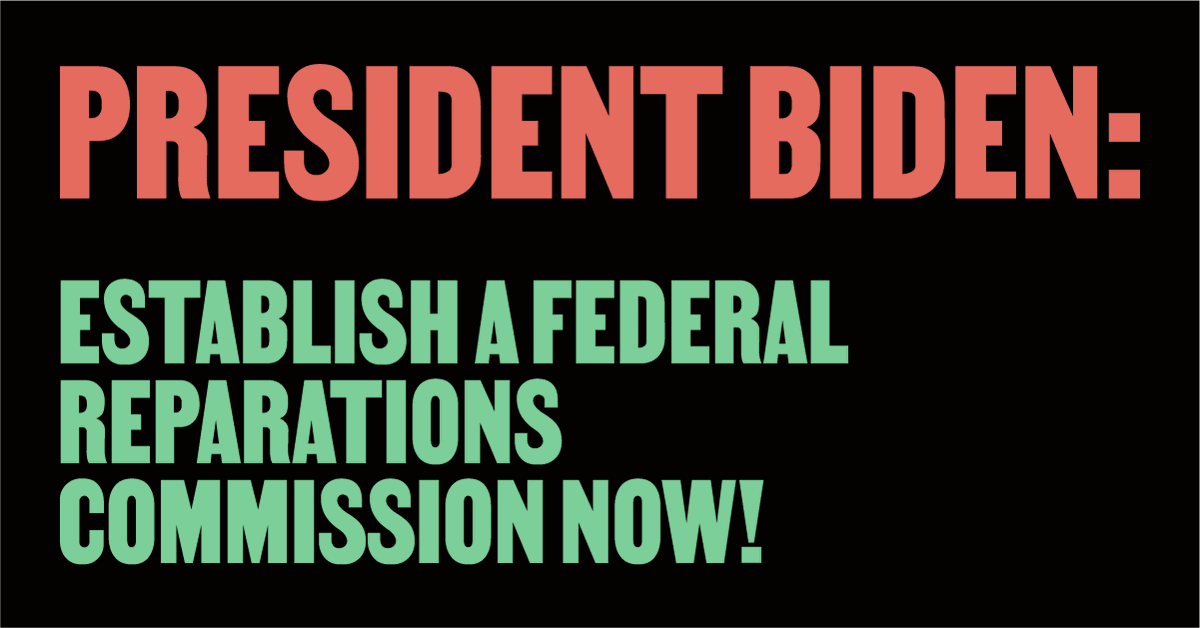 PRESIDENT BIDEN:

ESTABLISH A FEDERAL REPARATIONS COMMISSION NOW!